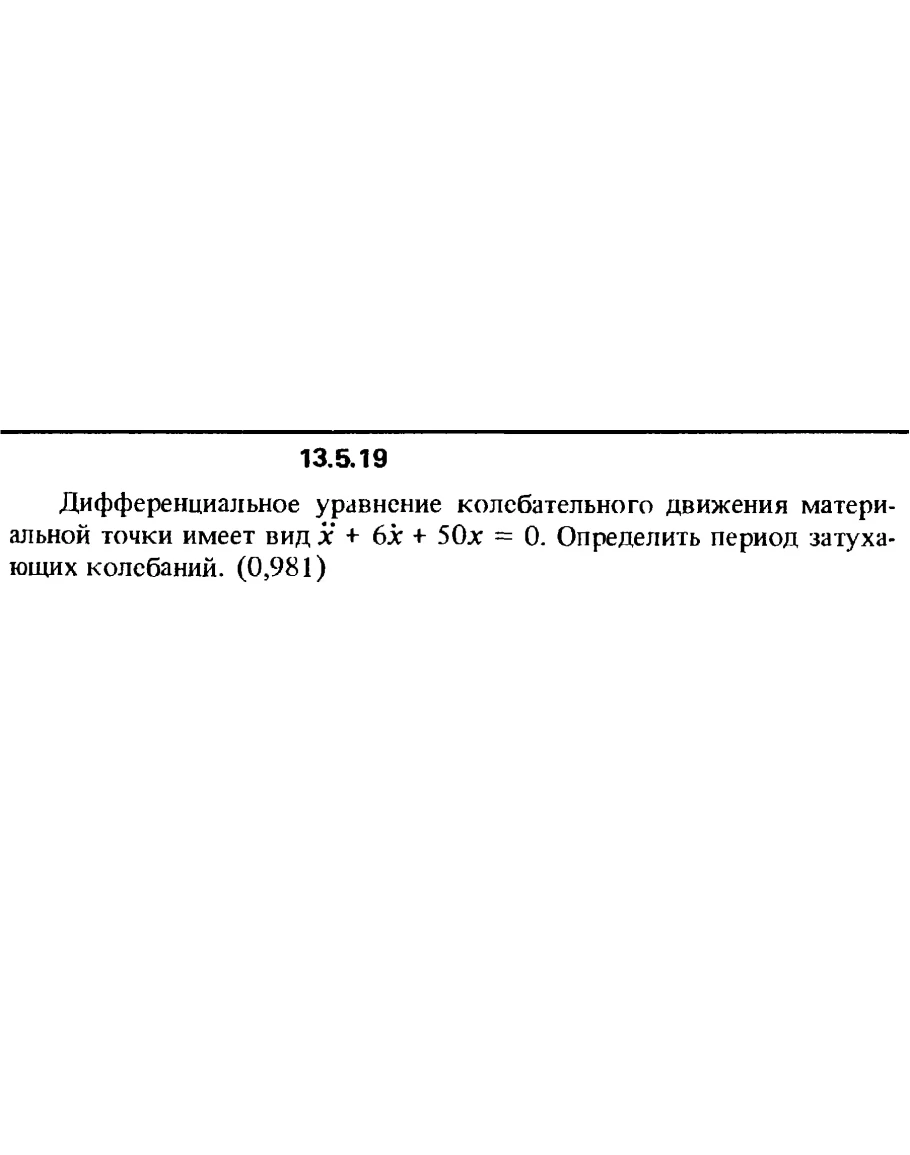 13.5.19

Дифференциальное уравнение колебательного движения материальной точки имеет вид $\ddot{x} + 6\dot{x} + 50x = 0$. Определить период затухающих колебаний. (0,981)